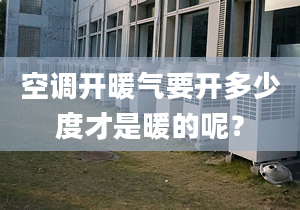 空调开暖气要开多少度才是暖的呢？